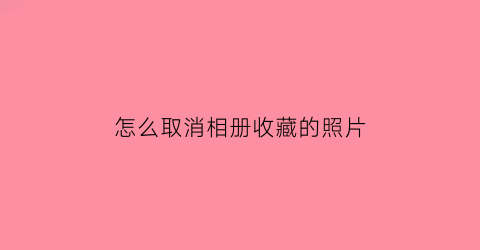 怎么取消相册收藏的照片